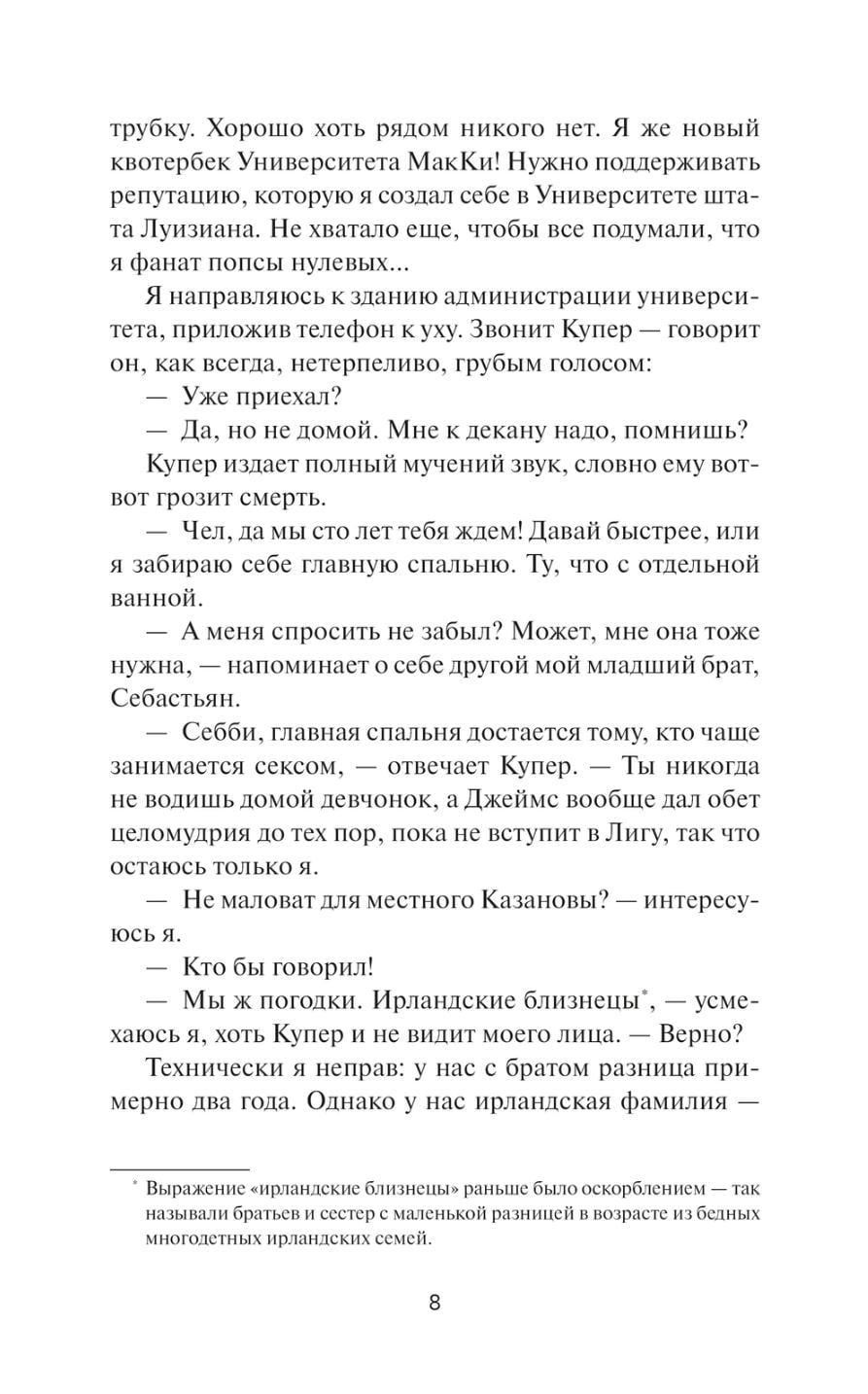 трубку. Хорошо хоть рядом никого нет. Я же новый квотербек Университета МакКи! Нужно поддерживать репутацию, которую я создал себе в Университете штата Луизиана. Не хватало еще, чтобы все подумали, что я фанат попсы нулевых...

Я направляюсь к зданию администрации университета, приложив телефон к уху. Звонит Купер — говорит он, как всегда, нетерпеливо, грубым голосом:

— Уже приехал?

— Да, но не домой. Мне к декану надо, помнишь?

Купер издает полный мучений звук, словно ему вот-вот грозит смерть.

— Чел, да мы сто лет тебя ждем! Давай быстрее, или я забираю себе главную спальню. Ту, что с отдельной ванной.

— А меня спросить не забыл? Может, мне она тоже нужна, — напоминает о себе другой мой младший брат, Себастьян.

— Себби, главная спальня достается тому, кто чаще занимается сексом, — отвечает Купер. — Ты никогда не водишь домой девчонок, а Джеймс вообще дал обет целомудрия до тех пор, пока не вступит в Лигу, так что остаюсь только я.

— Не маловат для местного Казановы? — интересуюсь я.

— Кто бы говорил!

— Мы ж погодки. Ирландские близнецы*, — усмехаюсь я, хоть Купер и не видит моего лица. — Верно?

Технически я неправ: у нас с братом разница примерно два года. Однако у нас ирландская фамилия —

* Выражение «ирландские близнецы» раньше было оскорблением — так называли братьев и сестер с маленькой разницей в возрасте из бедных многодетных ирландских семей.

8